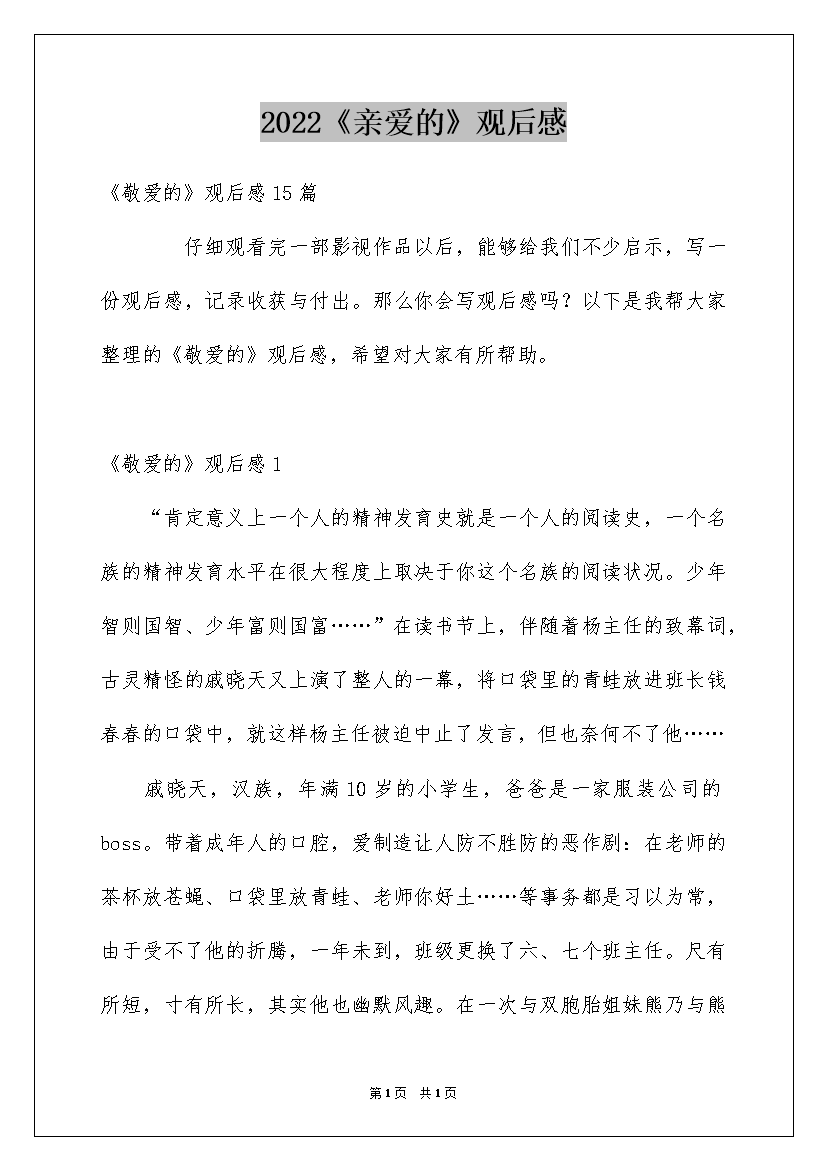 2022《亲爱的》观后感

《敬爱的》观后感15篇

仔细观看完一部影视作品以后，能够给我们不少启示，写一份观后感，记录收获与付出。那么你会写观后感吗？以下是我帮大家整理的《敬爱的》观后感，希望对大家有所帮助。

《敬爱的》观后感1

“肯定意义上一个人的精神发育史就是一个人的阅读史，一个名族的精神发育水平在很大程度上取决于你这个名族的阅读状况。少年智则国智、少年富则国富……”在读书节上，伴随着杨主任的致幕词，古灵精怪的戚晓天又上演了整人的一幕，将口袋里的青蛙放进班长钱春春的口袋中，就这样杨主任被迫中止了发言，但也奈何不了他……

戚晓天，汉族，年满10岁的小学生，爸爸是一家服装公司的boss。带着成年人的口腔，爱制造让人防不胜防的恶作剧：在老师的茶杯放苍蝇、口袋里放青蛙、老师你好土……等事务都是习以为常，由于受不了他的折腾，一年未到，班级更换了六、七个班主任。尺有所短，寸有所长，其实他也幽默风趣。在一次与双胞胎姐妹熊乃与熊

第1页 共1页